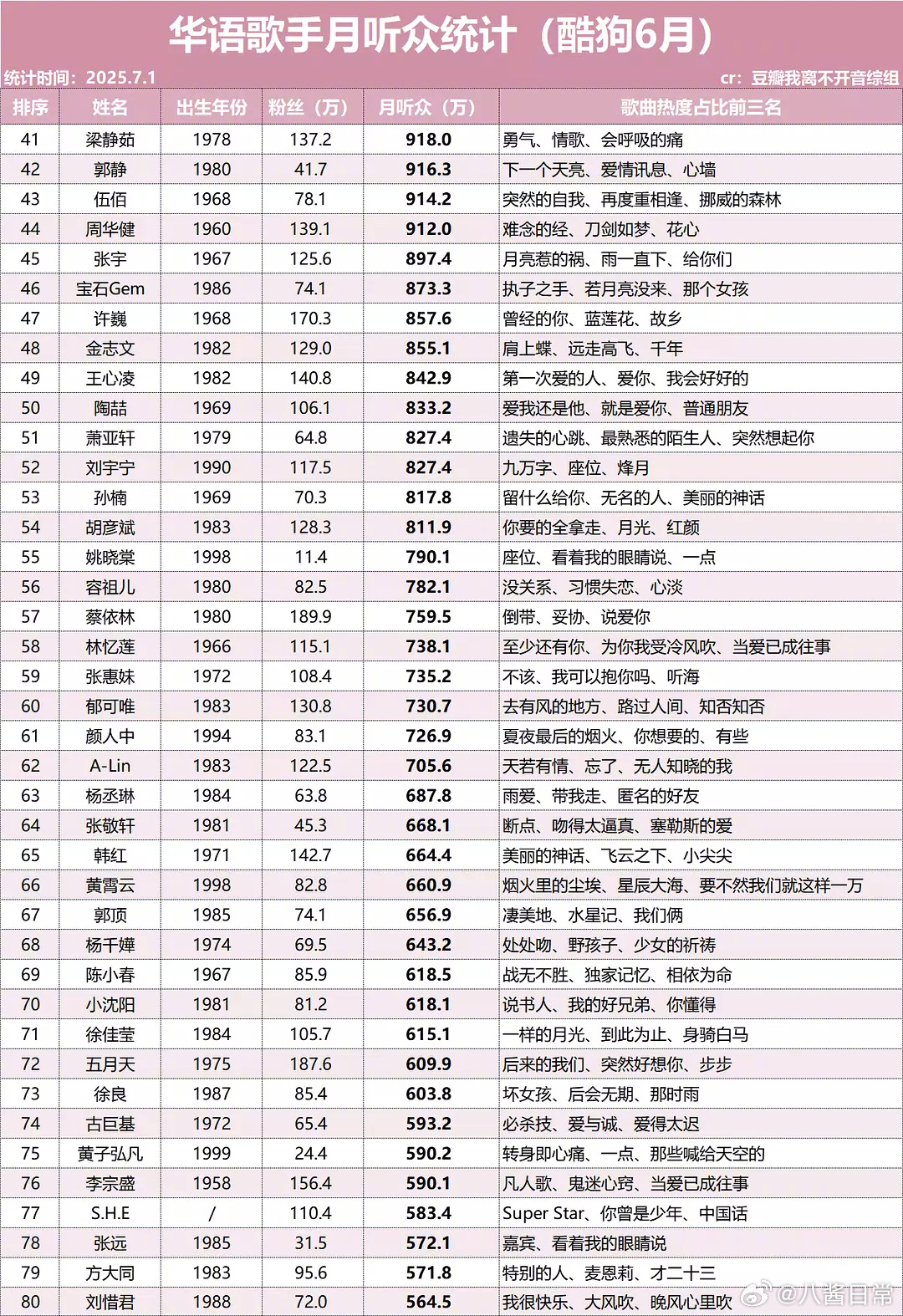 华语歌手月听众统计（酷狗6月）

统计时间：2025.7.1

cr：豆瓣我离不开音综组

| 排序 | 姓名 | 出生年份 | 粉丝（万） | 月听众（万） | 歌曲热度占比前三名 |
|---|---|---|---|---|---|
| 41 | 梁静茹 | 1978 | 137.2 | 918.0 | 勇气、情歌、会呼吸的痛 |
| 42 | 郭静 | 1980 | 41.7 | 916.3 | 下一个天亮、爱情讯息、心墙 |
| 43 | 伍佰 | 1968 | 78.1 | 914.2 | 突然的自我、再度重相逢、挪威的森林 |
| 44 | 周华健 | 1960 | 139.1 | 912.0 | 难念的经、刀剑如梦、花心 |
| 45 | 张宇 | 1967 | 125.6 | 897.4 | 月亮惹的祸、雨一直下、给你们 |
| 46 | 宝石Gem | 1986 | 74.1 | 873.3 | 执子之手、若月亮没来、那个女孩 |
| 47 | 许巍 | 1968 | 170.3 | 857.6 | 曾经的你、蓝莲花、故乡 |
| 48 | 金志文 | 1982 | 129.0 | 855.1 | 肩上蝶、远走高飞、千年 |
| 49 | 王心凌 | 1982 | 140.8 | 842.9 | 第一次爱的人、爱你、我会好好的 |
| 50 | 陶喆 | 1969 | 106.1 | 833.2 | 爱我还是他、就是爱你、普通朋友 |
| 51 | 萧亚轩 | 1979 | 64.8 | 827.4 | 遗失的心跳、最熟悉的陌生人、突然想起你 |
| 52 | 刘宇宁 | 1990 | 117.5 | 827.4 | 九万字、座位、烽月 |
| 53 | 孙楠 | 1969 | 70.3 | 817.8 | 留什么给你、无名的人、美丽的神话 |
| 54 | 胡彦斌 | 1983 | 128.3 | 811.9 | 你要的全拿走、月光、红颜 |
| 55 | 姚晓棠 | 1998 | 11.4 | 790.1 | 座位、看着我的眼睛说、一点 |
| 56 | 容祖儿 | 1980 | 82.5 | 782.1 | 没关系、习惯失恋、心淡 |
| 57 | 蔡依林 | 1980 | 189.9 | 759.5 | 倒带、妥协、说爱你 |
| 58 | 林忆莲 | 1966 | 115.1 | 738.1 | 至少还有你、为你我受冷风吹、当爱已成往事 |
| 59 | 张惠妹 | 1972 | 108.4 | 735.2 | 不该、我可以抱你吗、听海 |
| 60 | 郁可唯 | 1983 | 130.8 | 730.7 | 去有风的地方、路过人间、知否知否 |
| 61 | 颜人中 | 1994 | 83.1 | 726.9 | 夏夜最后的烟火、你想要的、有些 |
| 62 | A-Lin | 1983 | 122.5 | 705.6 | 天若有情、忘了、无人知晓的我 |
| 63 | 杨丞琳 | 1984 | 63.8 | 687.8 | 雨爱、带我走、匿名的好友 |
| 64 | 张敬轩 | 1981 | 45.3 | 668.1 | 断点、吻得太逼真、塞勒斯的爱 |
| 65 | 韩红 | 1971 | 142.7 | 664.4 | 美丽的神话、飞云之下、小尖尖 |
| 66 | 黄霄云 | 1998 | 82.8 | 660.9 | 烟火里的尘埃、星辰大海、要不然我们就这样一万 |
| 67 | 郭顶 | 1985 | 74.1 | 656.9 | 凄美地、水星记、我们俩 |
| 68 | 杨千嬅 | 1974 | 69.5 | 643.2 | 处处吻、野孩子、少女的祈祷 |
| 69 | 陈小春 | 1967 | 85.9 | 618.5 | 战无不胜、独家记忆、相依为命 |
| 70 | 小沈阳 | 1981 | 81.2 | 618.1 | 说书人、我的好兄弟、你懂得 |
| 71 | 徐佳莹 | 1984 | 105.7 | 615.1 | 一样的月光、到此为止、身骑白马 |
| 72 | 五月天 | 1975 | 187.6 | 609.9 | 后来的我们、突然好想你、步步 |
| 73 | 徐良 | 1987 | 85.4 | 603.8 | 坏女孩、后会无期、那时雨 |
| 74 | 古巨基 | 1972 | 65.4 | 593.2 | 必杀技、爱与诚、爱得太迟 |
| 75 | 黄子弘凡 | 1999 | 24.4 | 590.2 | 转身即心痛、一点、那些喊给天空的 |
| 76 | 李宗盛 | 1958 | 156.4 | 590.1 | 凡人歌、鬼迷心窍、当爱已成往事 |
| 77 | S.H.E | / | 110.4 | 583.4 | Super Star、你曾是少年、中国话 |
| 78 | 张远 | 1985 | 31.5 | 572.1 | 嘉宾、看着我的眼睛说 |
| 79 | 方大同 | 1983 | 95.6 | 571.8 | 特别的人、麦恩莉、才二十三 |
| 80 | 刘惜君 | 1988 | 72.0 | 564.5 | 我很快乐、大风吹、晚风心里吹 |

@八酱日常